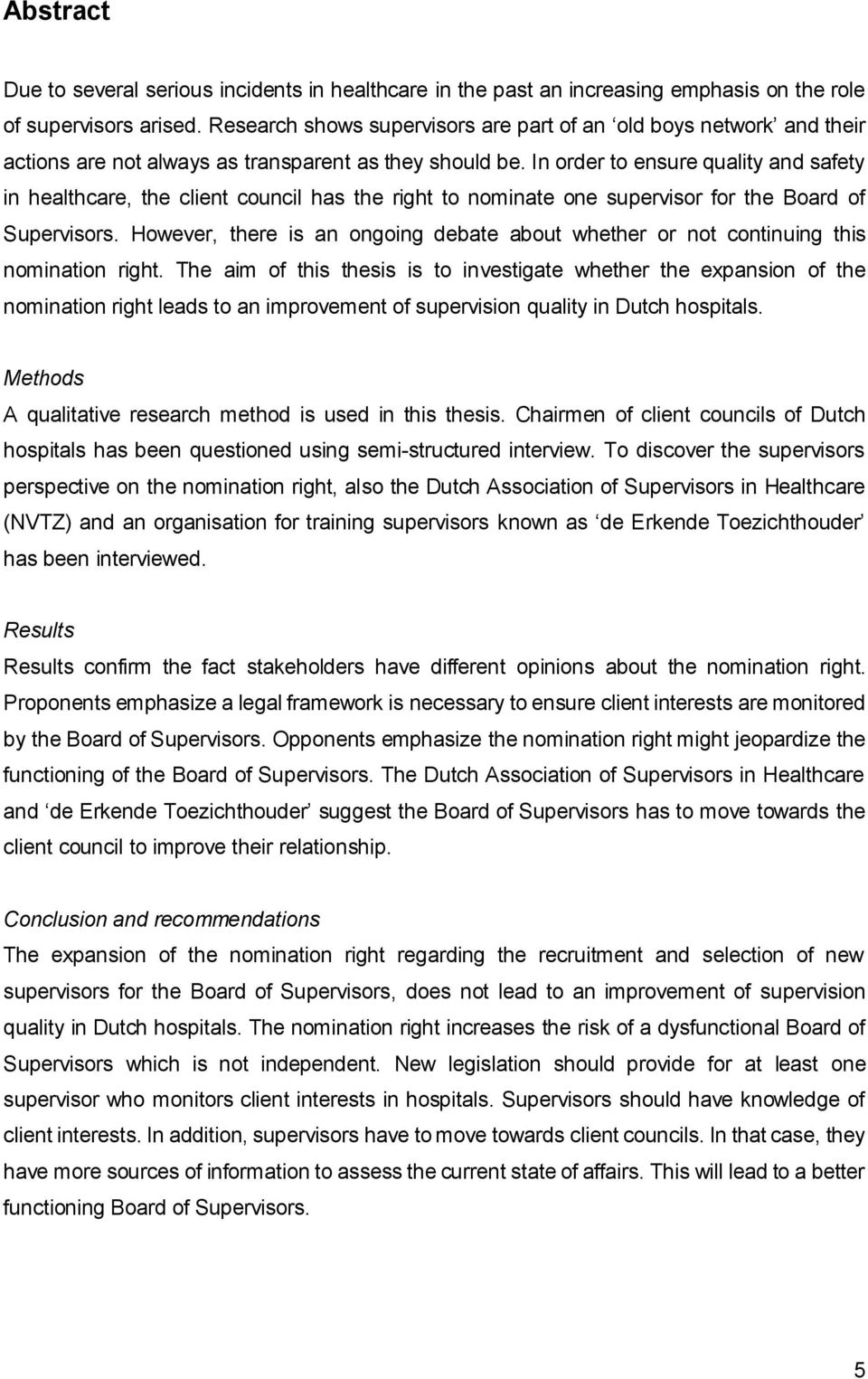 Abstract

Due to several serious incidents in healthcare in the past an increasing emphasis on the role of supervisors arised. Research shows supervisors are part of an ‘old boys network’ and their actions are not always as transparent as they should be. In order to ensure quality and safety in healthcare, the client council has the right to nominate one supervisor for the Board of Supervisors. However, there is an ongoing debate about whether or not continuing this nomination right. The aim of this thesis is to investigate whether the expansion of the nomination right leads to an improvement of supervision quality in Dutch hospitals.

Methods
A qualitative research method is used in this thesis. Chairmen of client councils of Dutch hospitals has been questioned using semi-structured interview. To discover the supervisors perspective on the nomination right, also the Dutch Association of Supervisors in Healthcare (NVTZ) and an organisation for training supervisors known as ‘de Erkende Toezichthouder’ has been interviewed.

Results
Results confirm the fact stakeholders have different opinions about the nomination right. Proponents emphasize a legal framework is necessary to ensure client interests are monitored by the Board of Supervisors. Opponents emphasize the nomination right might jeopardize the functioning of the Board of Supervisors. The Dutch Association of Supervisors in Healthcare and ‘de Erkende Toezichthouder’ suggest the Board of Supervisors has to move towards the client council to improve their relationship.

Conclusion and recommendations
The expansion of the nomination right regarding the recruitment and selection of new supervisors for the Board of Supervisors, does not lead to an improvement of supervision quality in Dutch hospitals. The nomination right increases the risk of a dysfunctional Board of Supervisors which is not independent. New legislation should provide for at least one supervisor who monitors client interests in hospitals. Supervisors should have knowledge of client interests. In addition, supervisors have to move towards client councils. In that case, they have more sources of information to assess the current state of affairs. This will lead to a better functioning Board of Supervisors.

5